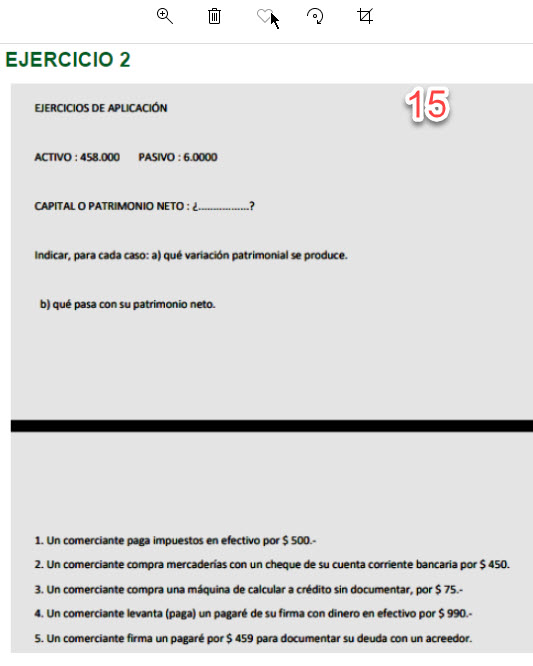 EJERCICIO 2

15

EJERCICIOS DE APLICACIÓN

ACTIVO : 458.000 PASIVO : 6.0000

CAPITAL O PATRIMONIO NETO : ¿.................?

Indicar, para cada caso: a) qué variación patrimonial se produce.

b) qué pasa con su patrimonio neto.

1. Un comerciante paga impuestos en efectivo por $ 500.-

2. Un comerciante compra mercaderías con un cheque de su cuenta corriente bancaria por $ 450.

3. Un comerciante compra una máquina de calcular a crédito sin documentar, por $ 75.-

4. Un comerciante levanta (paga) un pagaré de su firma con dinero en efectivo por $ 990.-

5. Un comerciante firma un pagaré por $ 459 para documentar su deuda con un acreedor.